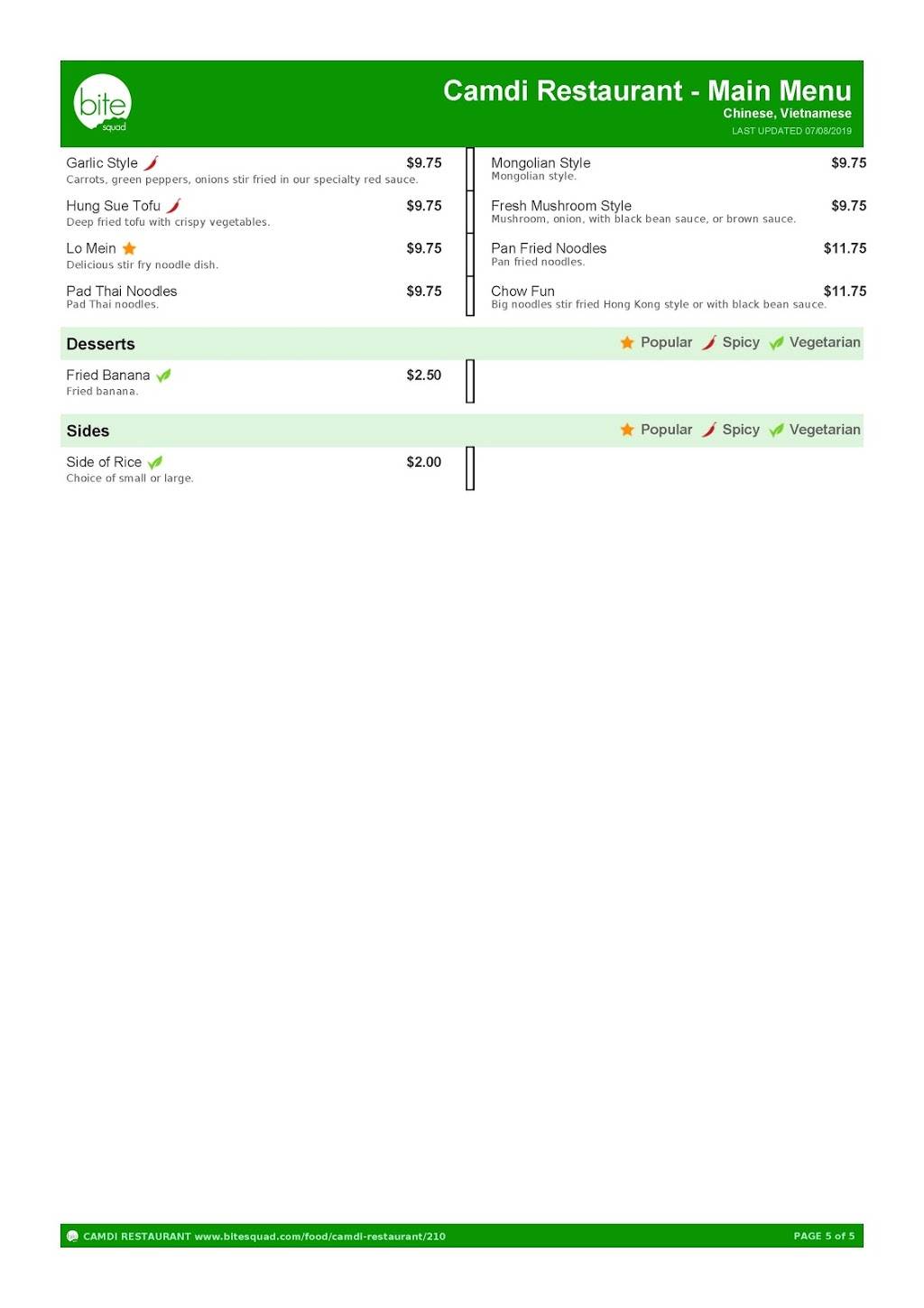 bite squad

Camdi Restaurant - Main Menu
Chinese, Vietnamese
LAST UPDATED 07/08/2019

Garlic Style $9.75
Carrots, green peppers, onions stir fried in our specialty red sauce.

Hung Sue Tofu $9.75
Deep fried tofu with crispy vegetables.

Lo Mein $9.75
Delicious stir fry noodle dish.

Pad Thai Noodles $9.75
Pad Thai noodles.

Mongolian Style $9.75
Mongolian style.

Fresh Mushroom Style $9.75
Mushroom, onion, with black bean sauce, or brown sauce.

Pan Fried Noodles $11.75
Pan fried noodles.

Chow Fun $11.75
Big noodles stir fried Hong Kong style or with black bean sauce.

Desserts
Popular Spicy Vegetarian

Fried Banana $2.50
Fried banana.

Sides
Popular Spicy Vegetarian

Side of Rice $2.00
Choice of small or large.

CAMDI RESTAURANT www.bitesquad.com/food/camdi-restaurant/210
PAGE 5 of 5